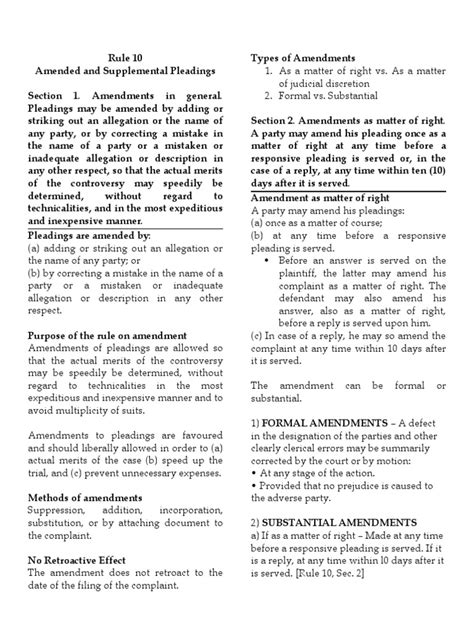 Rule 10
Amended and Supplemental Pleadings

Section 1. Amendments in general. Pleadings may be amended by adding or striking out an allegation or the name of any party, or by correcting a mistake in the name of a party or a mistaken or inadequate allegation or description in any other respect, so that the actual merits of the controversy may speedily be determined, without regard to technicalities, and in the most expeditious and inexpensive manner.

Pleadings are amended by:
(a) adding or striking out an allegation or the name of any party; or
(b) by correcting a mistake in the name of a party or a mistaken or inadequate allegation or description in any other respect.

Purpose of the rule on amendment
Amendments of pleadings are allowed so that the actual merits of the controversy may be speedily be determined, without regard to technicalities in the most expeditious and inexpensive manner and to avoid multiplicity of suits.

Amendments to pleadings are favoured and should liberally allowed in order to (a) actual merits of the case (b) speed up the trial, and (c) prevent unnecessary expenses.

Methods of amendments
Suppression, addition, incorporation, substitution, or by attaching document to the complaint.

No Retroactive Effect
The amendment does not retroact to the date of the filing of the complaint.

Types of Amendments
1. As a matter of right vs. As a matter of judicial discretion
2. Formal vs. Substantial

Section 2. Amendments as matter of right. A party may amend his pleading once as a matter of right at any time before a responsive pleading is served or, in the case of a reply, at any time within ten (10) days after it is served.

Amendment as matter of right
A party may amend his pleadings:
(a) once as a matter of course;
(b) at any time before a responsive pleading is served.
• Before an answer is served on the plaintiff, the latter may amend his complaint as a matter of right. The defendant may also amend his answer, also as a matter of right, before a reply is served upon him.
(c) In case of a reply, he may so amend the complaint at any time within 10 days after it is served.

The amendment can be formal or substantial.

1) FORMAL AMENDMENTS – A defect in the designation of the parties and other clearly clerical errors may be summarily corrected by the court or by motion:
• At any stage of the action.
• Provided that no prejudice is caused to the adverse party.

2) SUBSTANTIAL AMENDMENTS
a) If as a matter of right – Made at any time before a responsive pleading is served. If it is a reply, at any time within 10 days after it is served. [Rule 10, Sec. 2]